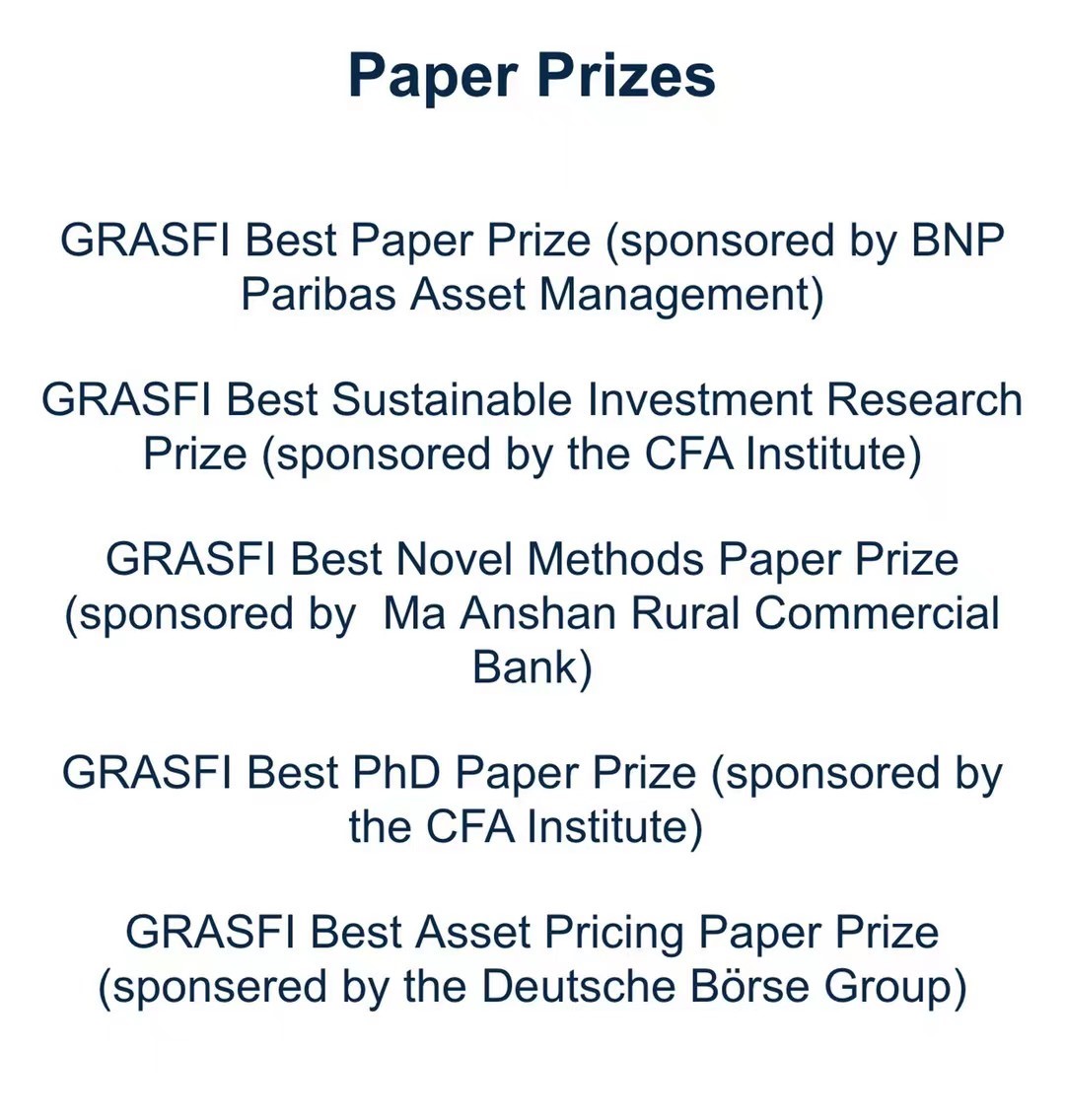 Paper Prizes

GRASFI Best Paper Prize (sponsored by BNP Paribas Asset Management)

GRASFI Best Sustainable Investment Research Prize (sponsored by the CFA Institute)

GRASFI Best Novel Methods Paper Prize (sponsored by  Ma Anshan Rural Commercial Bank)

GRASFI Best PhD Paper Prize (sponsored by the CFA Institute)

GRASFI Best Asset Pricing Paper Prize (sponsered by the Deutsche Börse Group)